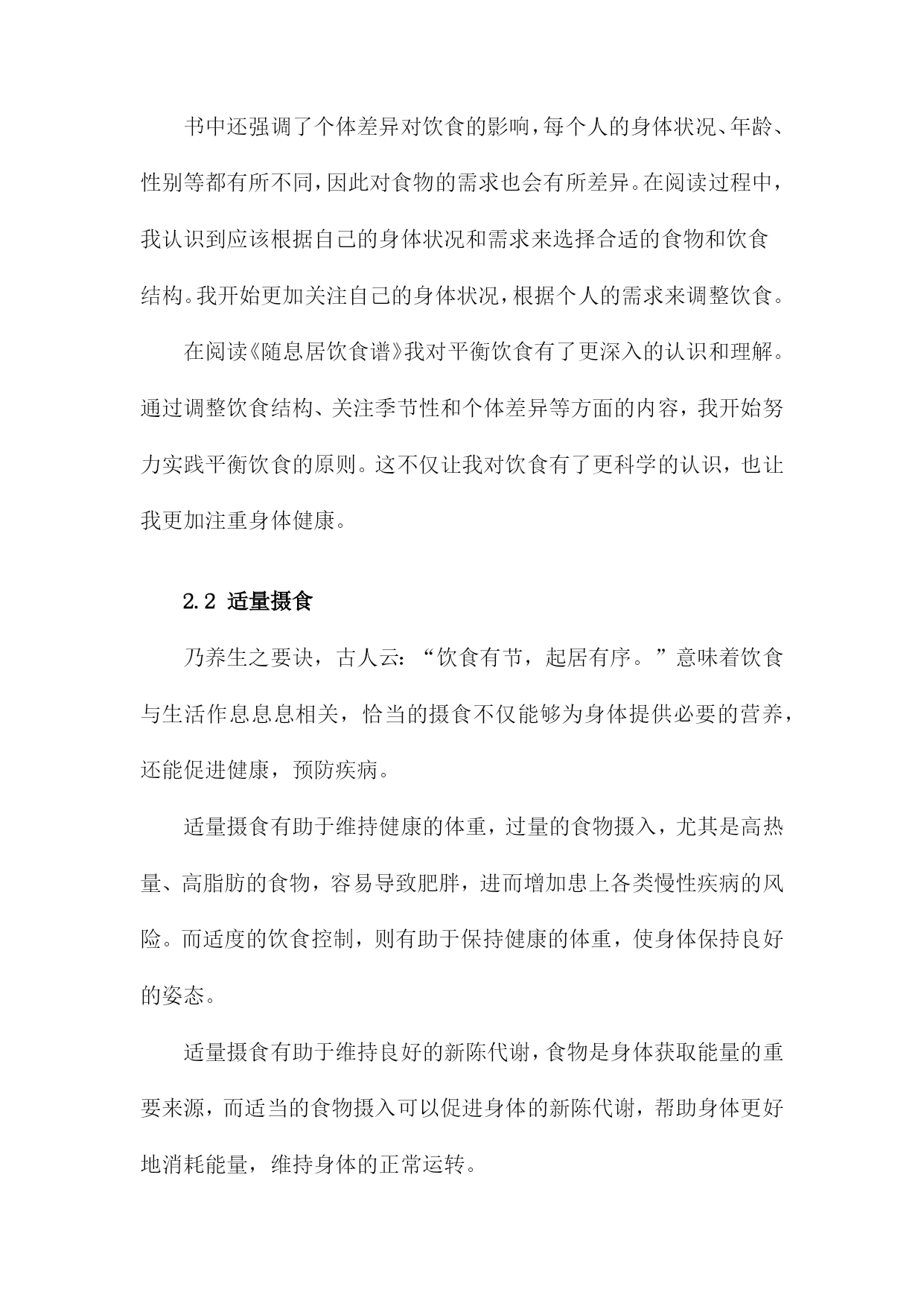 书中还强调了个体差异对饮食的影响，每个人的身体状况、年龄、性别等都有所不同，因此对食物的需求也会有所差异。在阅读过程中，我认识到应该根据自己的身体状况和需求来选择合适的食物和饮食结构。我开始更加关注自己的身体状况，根据个人的需求来调整饮食。

在阅读《随息居饮食谱》我对平衡饮食有了更深入的认识和理解。通过调整饮食结构、关注季节性和个体差异等方面的内容，我开始努力实践平衡饮食的原则。这不仅让我对饮食有了更科学的认识，也让我更加注重身体健康。

2.2 适量摄食

乃养生之要诀，古人云：“饮食有节，起居有序。”意味着饮食与生活作息息息相关，恰当的摄食不仅能够为身体提供必要的营养，还能促进健康，预防疾病。

适量摄食有助于维持健康的体重，过量的食物摄入，尤其是高热量、高脂肪的食物，容易导致肥胖，进而增加患上各类慢性疾病的风险。而适度的饮食控制，则有助于保持健康的体重，使身体保持良好的姿态。

适量摄食有助于维持良好的新陈代谢，食物是身体获取能量的重要来源，而适当的食物摄入可以促进身体的新陈代谢，帮助身体更好地消耗能量，维持身体的正常运转。